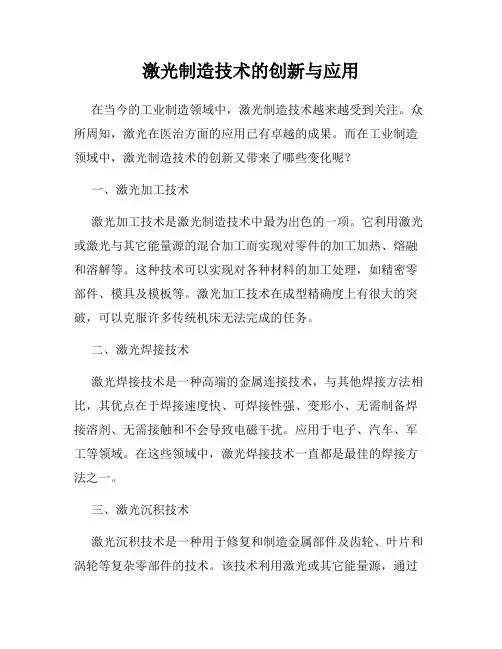 激光制造技术的创新与应用

在当今的工业制造领域中，激光制造技术越来越受到关注。众所周知，激光在医治方面的应用已有卓越的成果。而在工业制造领域中，激光制造技术的创新又带来了哪些变化呢？

一、激光加工技术

激光加工技术是激光制造技术中最为出色的一项。它利用激光或激光与其它能量源的混合加工而实现对零件的加工加热、熔融和溶解等。这种技术可以实现对各种材料的加工处理，如精密零部件、模具及模板等。激光加工技术在成型精确度上有很大的突破，可以克服许多传统机床无法完成的任务。

二、激光焊接技术

激光焊接技术是一种高端的金属连接技术，与其他焊接方法相比，其优点在于焊接速度快、可焊接性强、变形小、无需制备焊接溶剂、无需接触和不会导致电磁干扰。应用于电子、汽车、军工等领域。在这些领域中，激光焊接技术一直都是最佳的焊接方法之一。

三、激光沉积技术

激光沉积技术是一种用于修复和制造金属部件及齿轮、叶片和涡轮等复杂零部件的技术。该技术利用激光或其它能量源，通过